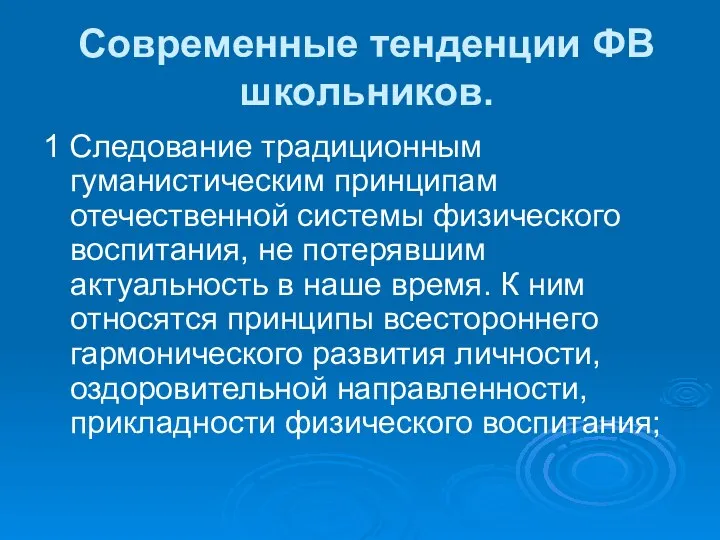 Современные тенденции ФВ школьников.

1 Следование традиционным гуманистическим принципам отечественной системы физического воспитания, не потерявшим актуальность в наше время. К ним относятся принципы всестороннего гармонического развития личности, оздоровительной направленности, прикладности физического воспитания;